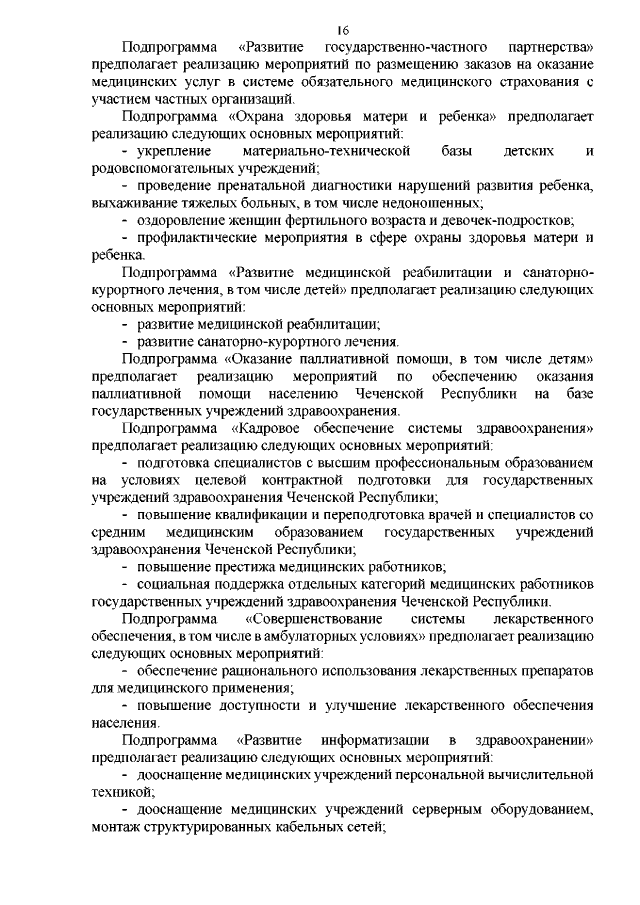 16

Подпрограмма «Развитие государственно-частного партнерства» предполагает реализацию мероприятий по размещению заказов на оказание медицинских услуг в системе обязательного медицинского страхования с участием частных организаций.

Подпрограмма «Охрана здоровья матери и ребенка» предполагает реализацию следующих основных мероприятий:

- укрепление материально-технической базы детских и родовспомогательных учреждений;

- проведение пренатальной диагностики нарушений развития ребенка, выхаживание тяжелых больных, в том числе недоношенных;

- оздоровление женщин фертильного возраста и девочек-подростков;

- профилактические мероприятия в сфере охраны здоровья матери и ребенка.

Подпрограмма «Развитие медицинской реабилитации и санаторно-курортного лечения, в том числе детей» предполагает реализацию следующих основных мероприятий:

- развитие медицинской реабилитации;

- развитие санаторно-курортного лечения.

Подпрограмма «Оказание паллиативной помощи, в том числе детям» предполагает реализацию мероприятий по обеспечению оказания паллиативной помощи населению Чеченской Республики на базе государственных учреждений здравоохранения.

Подпрограмма «Кадровое обеспечение системы здравоохранения» предполагает реализацию следующих основных мероприятий:

- подготовка специалистов с высшим профессиональным образованием на условиях целевой контрактной подготовки для государственных учреждений здравоохранения Чеченской Республики;

- повышение квалификации и переподготовка врачей и специалистов со средним медицинским образованием государственных учреждений здравоохранения Чеченской Республики;

- повышение престижа медицинских работников;

- социальная поддержка отдельных категорий медицинских работников государственных учреждений здравоохранения Чеченской Республики.

Подпрограмма «Совершенствование системы лекарственного обеспечения, в том числе в амбулаторных условиях» предполагает реализацию следующих основных мероприятий:

- обеспечение рационального использования лекарственных препаратов для медицинского применения;

- повышение доступности и улучшение лекарственного обеспечения населения.

Подпрограмма «Развитие информатизации в здравоохранении» предполагает реализацию следующих основных мероприятий:

- дооснащение медицинских учреждений персональной вычислительной техникой;

- дооснащение медицинских учреждений серверным оборудованием, монтаж структурированных кабельных сетей;